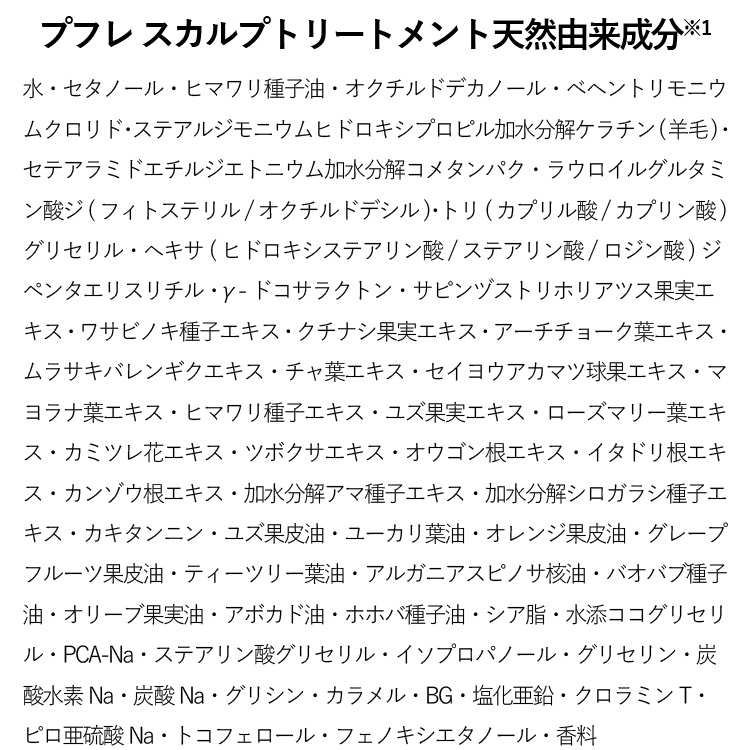 プフレ スカルプトリートメント天然由来成分※1

水・セタノール・ヒマワリ種子油・オクチルドデカノール・ベヘントリモニウムクロリド・ステアルジモニウムヒドロキシプロピル加水分解ケラチン（羊毛）・セテアラミドエチルジエトニウム加水分解コメタンパク・ラウロイルグルタミン酸ジ（フィトステリル/オクチルドデシル）・トリ（カプリル酸/カプリン酸）グリセリル・ヘキサ（ヒドロキシステアリン酸/ステアリン酸/ロジン酸）ジペンタエリスリチル・γ-ドコサラクトン・サピンヅストリホリアツス果実エキス・ワサビノキ種子エキス・クチナシ果実エキス・アーチチョーク葉エキス・ムラサキバレンギクエキス・チャ葉エキス・セイヨウアカマツ球果エキス・マヨラナ葉エキス・ヒマワリ種子エキス・ユズ果実エキス・ローズマリー葉エキス・カミツレ花エキス・ツボクサエキス・オウゴン根エキス・イタドリ根エキス・カンゾウ根エキス・加水分解アマ種子エキス・加水分解シロガラシ種子エキス・カキタンニン・ユズ果皮油・ユーカリ葉油・オレンジ果皮油・グレープフルーツ果皮油・ティーツリー葉油・アルガニアスピノサ核油・バオバブ種子油・オリーブ果実油・アボカド油・ホホバ種子油・シア脂・水添ココグリセリル・PCA-Na・ステアリン酸グリセリル・イソプロパノール・グリセリン・炭酸水素Na・炭酸Na・グリシン・カラメル・BG・塩化亜鉛・クロラミンT・ピロ亜硫酸Na・トコフェロール・フェノキシエタノール・香料